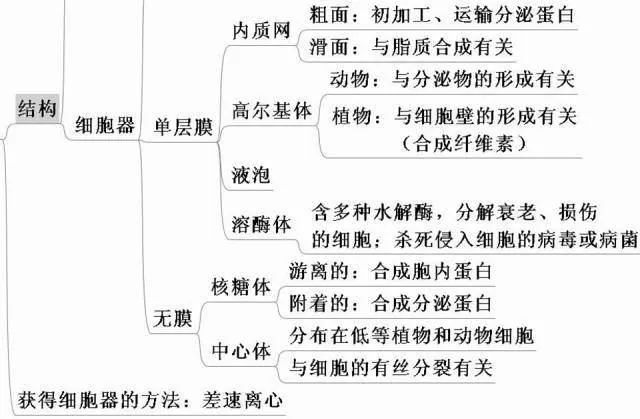 结构

细胞器

单层膜

内质网

粗面：初加工、运输分泌蛋白

滑面：与脂质合成有关

高尔基体

动物：与分泌物的形成有关

植物：与细胞壁的形成有关（合成纤维素）

液泡

溶酶体

含多种水解酶，分解衰老、损伤的细胞；杀死侵入细胞的病毒或病菌

无膜

核糖体

游离的：合成胞内蛋白

附着的：合成分泌蛋白

中心体

分布在低等植物和动物细胞

与细胞的有丝分裂有关

获得细胞器的方法：差速离心